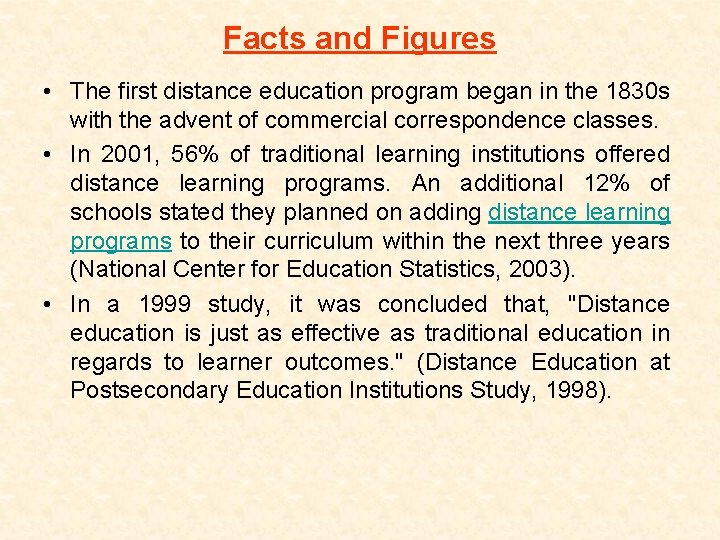 Facts and Figures

• The first distance education program began in the 1830s with the advent of commercial correspondence classes.

• In 2001, 56% of traditional learning institutions offered distance learning programs. An additional 12% of schools stated they planned on adding distance learning programs to their curriculum within the next three years (National Center for Education Statistics, 2003).

• In a 1999 study, it was concluded that, "Distance education is just as effective as traditional education in regards to learner outcomes." (Distance Education at Postsecondary Education Institutions Study, 1998).